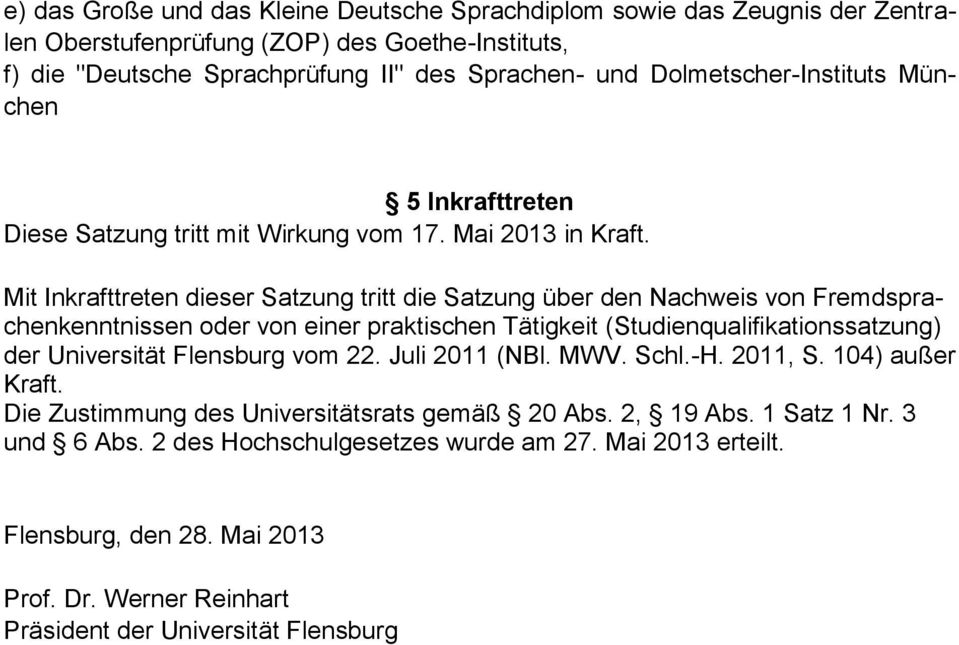 e) das Große und das Kleine Deutsche Sprachdiplom sowie das Zeugnis der Zentralen Oberstufenprüfung (ZOP) des Goethe-Instituts,
f) die "Deutsche Sprachprüfung II" des Sprachen- und Dolmetscher-Instituts München

§ 5 Inkrafttreten
Diese Satzung tritt mit Wirkung vom 17. Mai 2013 in Kraft.

Mit Inkrafttreten dieser Satzung tritt die Satzung über den Nachweis von Fremdsprachenkenntnissen oder von einer praktischen Tätigkeit (Studienqualifikationssatzung) der Universität Flensburg vom 22. Juli 2011 (NBl. MWV. Schl.-H. 2011, S. 104) außer Kraft.
Die Zustimmung des Universitätsrats gemäß § 20 Abs. 2, § 19 Abs. 1 Satz 1 Nr. 3 und § 6 Abs. 2 des Hochschulgesetzes wurde am 27. Mai 2013 erteilt.

Flensburg, den 28. Mai 2013

Prof. Dr. Werner Reinhart
Präsident der Universität Flensburg